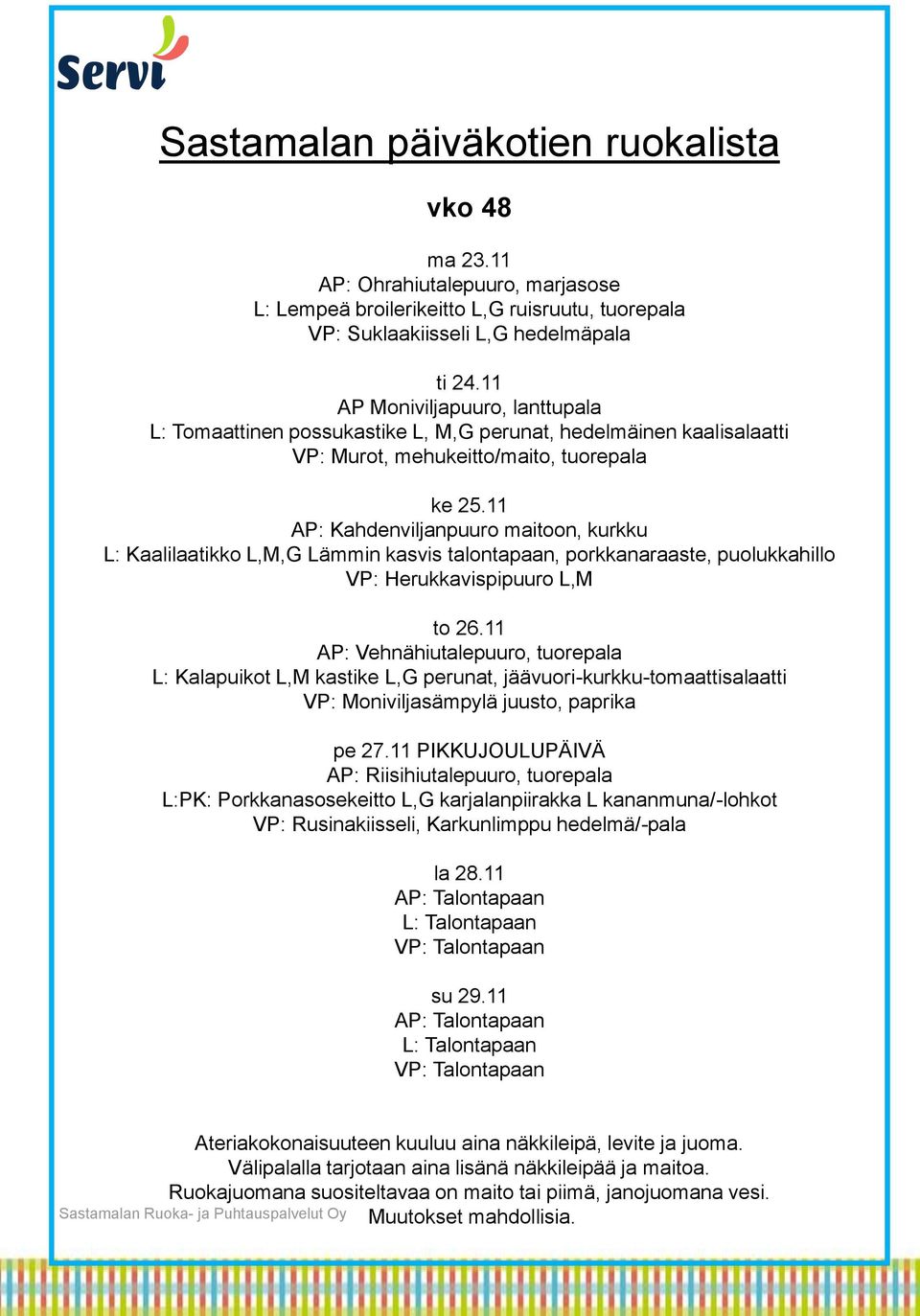 Servi

Sastamalan päiväkotien ruokalista

vko 48

ma 23.11
AP: Ohrahiutalepuuro, marjasose
L: Lempeä broilerikeitto L,G ruisruutu, tuorepala
VP: Suklaakiisseli L,G hedelmäpala

ti 24.11
AP Moniviljapuuro, lanttupala
L: Tomaattinen possukastike L, M,G perunat, hedelmäinen kaalisalaatti
VP: Murot, mehukeitto/maito, tuorepala

ke 25.11
AP: Kahdenviljanpuuro maitoon, kurkku
L: Kaalilaatikko L,M,G Lämmin kasvis talontapaan, porkkanaraaste, puolukkahillo
VP: Herukkavispipuuro L,M

to 26.11
AP: Vehnähiutalepuuro, tuorepala
L: Kalapuikot L,M kastike L,G perunat, jäävuori-kurkku-tomaattisalaatti
VP: Moniviljasämpylä juusto, paprika

pe 27.11 PIKKUJOULUPÄIVÄ
AP: Riisihiutalepuuro, tuorepala
L:PK: Porkkanasosekeitto L,G karjalanpiirakka L kananmuna/-lohkot
VP: Rusinakiisseli, Karkunlimppu hedelmä/-pala

la 28.11
AP: Talontapaan
L: Talontapaan
VP: Talontapaan

su 29.11
AP: Talontapaan
L: Talontapaan
VP: Talontapaan

Ateriakokonaisuuteen kuuluu aina näkkileipä, levite ja juoma.
Välipalalla tarjotaan aina lisänä näkkileipää ja maitoa.
Ruokajuomana suositeltavaa on maito tai piimä, janojuomana vesi.
Muutokset mahdollisia.

Sastamalan Ruoka- ja Puhtauspalvelut Oy